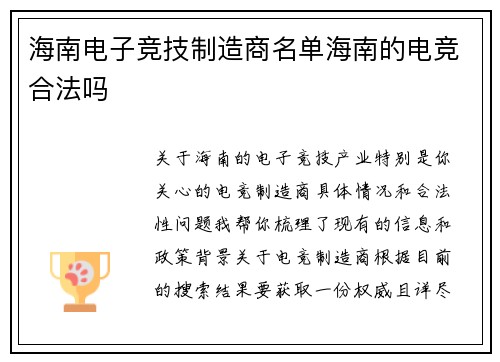 海南电子竞技制造商名单海南的电竞合法吗

关于海南的电子竞技产业特别是你关心的电竞制造商具体情况和合法性问题我帮你梳理了现有的信息和政策背景关于电竞制造商根据目前的搜索结果要获取一份权威且详尽